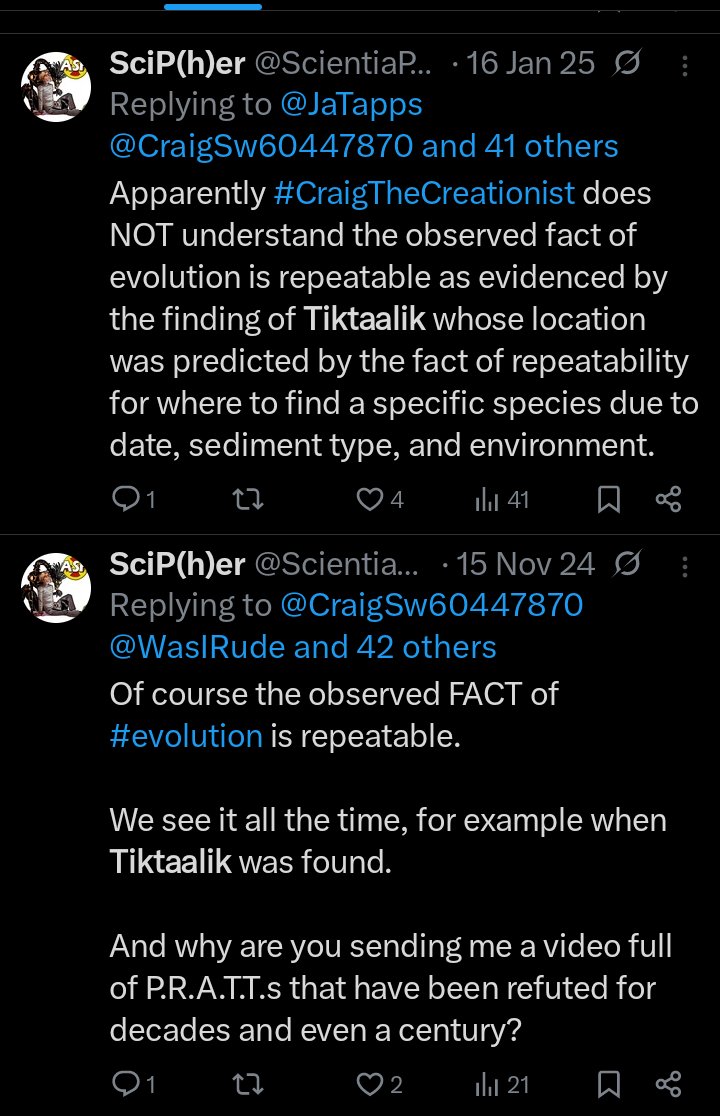 SciP(h)er @ScientiaP... · 16 Jan 25
Replying to @JaTapps @CraigSw60447870 and 41 others
Apparently #CraigTheCreationist does NOT understand the observed fact of evolution is repeatable as evidenced by the finding of Tiktaalik whose location was predicted by the fact of repeatability for where to find a specific species due to date, sediment type, and environment.

1 4 41

SciP(h)er @Scientia... · 15 Nov 24
Replying to @CraigSw60447870 @WasIRude and 42 others
Of course the observed FACT of #evolution is repeatable.

We see it all the time, for example when Tiktaalik was found.

And why are you sending me a video full of P.R.A.T.T.s that have been refuted for decades and even a century?

1 2 21